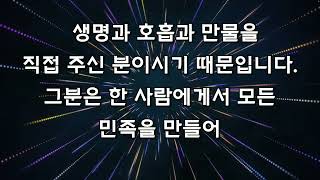 생명과 호흡과 만물을 직접 주신 분이시기 때문입니다. 그분은 한 사람에게서 모든 민족을 만들어